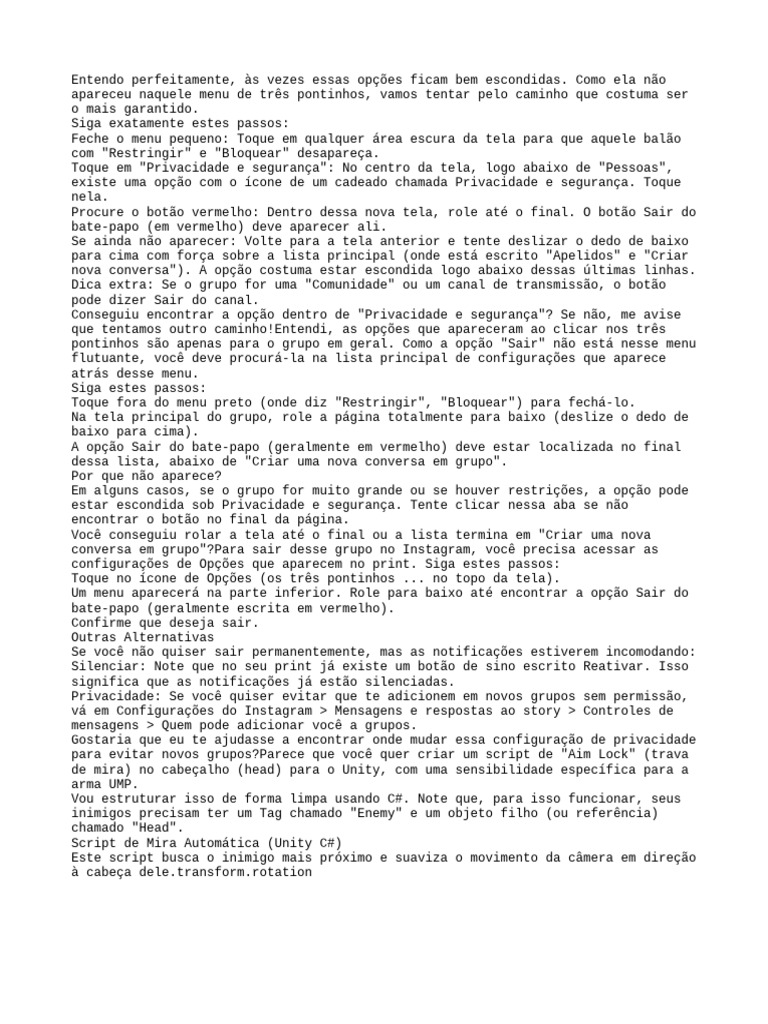 Entendo perfeitamente, às vezes essas opções ficam bem escondidas. Como ela não apareceu naquele menu de três pontinhos, vamos tentar pelo caminho que costuma ser o mais garantido.
Siga exatamente estes passos:
Feche o menu pequeno: Toque em qualquer área escura da tela para que aquele balão com "Restringir" e "Bloquear" desapareça.
Toque em "Privacidade e segurança": No centro da tela, logo abaixo de "Pessoas", existe uma opção com o ícone de um cadeado chamada Privacidade e segurança. Toque nela.
Procure o botão vermelho: Dentro dessa nova tela, role até o final. O botão Sair do bate-papo (em vermelho) deve aparecer ali.
Se ainda não aparecer: Volte para a tela anterior e tente deslizar o dedo de baixo para cima com força sobre a lista principal (onde está escrito "Apelidos" e "Criar nova conversa"). A opção costuma estar escondida logo abaixo dessas últimas linhas.
Dica extra: Se o grupo for uma "Comunidade" ou um canal de transmissão, o botão pode dizer Sair do canal.
Conseguiu encontrar a opção dentro de "Privacidade e segurança"? Se não, me avise que tentamos outro caminho!Entendi, as opções que apareceram ao clicar nos três pontinhos são apenas para o grupo em geral. Como a opção "Sair" não está nesse menu flutuante, você deve procurá-la na lista principal de configurações que aparece atrás desse menu.
Siga estes passos:
Toque fora do menu preto (onde diz "Restringir", "Bloquear") para fechá-lo.
Na tela principal do grupo, role a página totalmente para baixo (deslize o dedo de baixo para cima).
A opção Sair do bate-papo (geralmente em vermelho) deve estar localizada no final dessa lista, abaixo de "Criar uma nova conversa em grupo".
Por que não aparece?
Em alguns casos, se o grupo for muito grande ou se houver restrições, a opção pode estar escondida sob Privacidade e segurança. Tente clicar nessa aba se não encontrar o botão no final da página.
Você conseguiu rolar a tela até o final ou a lista termina em "Criar uma nova conversa em grupo"?Para sair desse grupo no Instagram, você precisa acessar as configurações de Opções que aparecem no print. Siga estes passos:
Toque no ícone de Opções (os três pontinhos ... no topo da tela).
Um menu aparecerá na parte inferior. Role para baixo até encontrar a opção Sair do bate-papo (geralmente escrita em vermelho).
Confirme que deseja sair.
Outras Alternativas
Se você não quiser sair permanentemente, mas as notificações estiverem incomodando:
Silenciar: Note que no seu print já existe um botão de sino escrito Reativar. Isso significa que as notificações já estão silenciadas.
Privacidade: Se você quiser evitar que te adicionem em novos grupos sem permissão, vá em Configurações do Instagram > Mensagens e respostas ao story > Controles de mensagens > Quem pode adicionar você a grupos.
Gostaria que eu te ajudasse a encontrar onde mudar essa configuração de privacidade para evitar novos grupos?Parece que você quer criar um script de "Aim Lock" (trava de mira) no cabeçalho (head) para o Unity, com uma sensibilidade específica para a arma UMP.
Vou estruturar isso de forma limpa usando C#. Note que, para isso funcionar, seus inimigos precisam ter um Tag chamado "Enemy" e um objeto filho (ou referência) chamado "Head".
Script de Mira Automática (Unity C#)
Este script busca o inimigo mais próximo e suaviza o movimento da câmera em direção à cabeça dele.transform.rotation